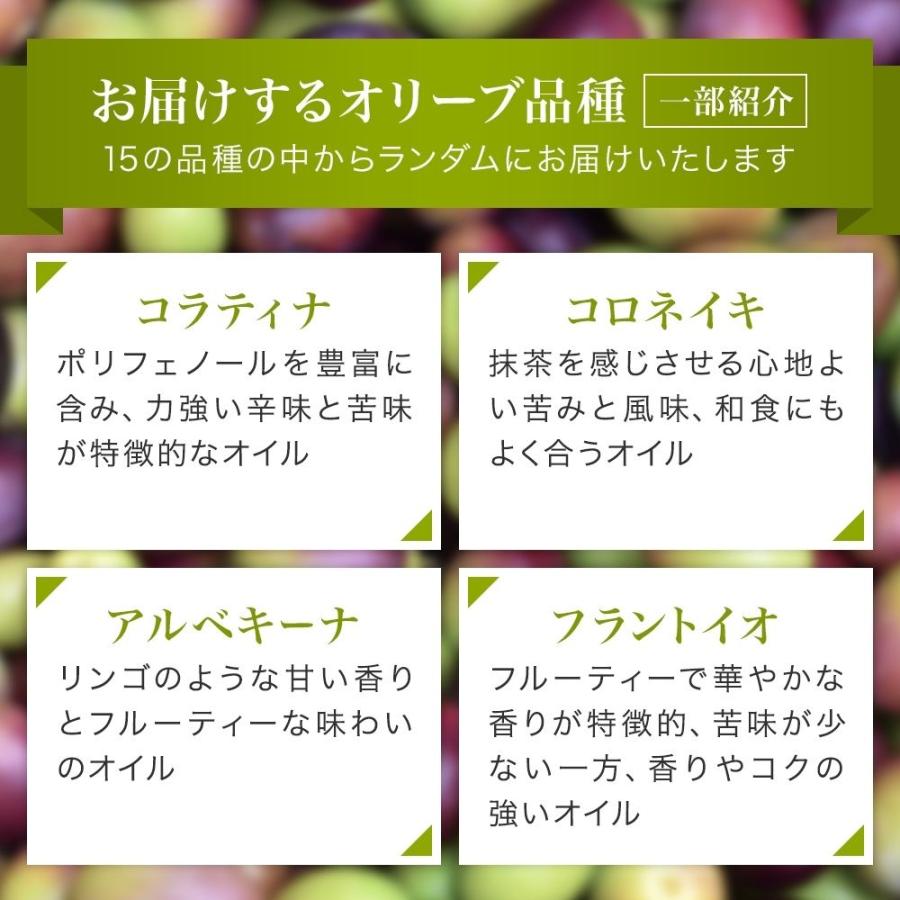 お届けするオリーブ品種 一部紹介
15の品種の中からランダムにお届けいたします

コラティナ
ポリフェノールを豊富に含み、力強い辛味と苦味が特徴的なオイル

コロネイキ
抹茶を感じさせる心地よい苦みと風味、和食にもよく合うオイル

アルベキーナ
リンゴのような甘い香りとフルーティーな味わいのオイル

フラントイオ
フルーティーで華やかな香りが特徴的、苦味が少ない一方、香りやコクの強いオイル